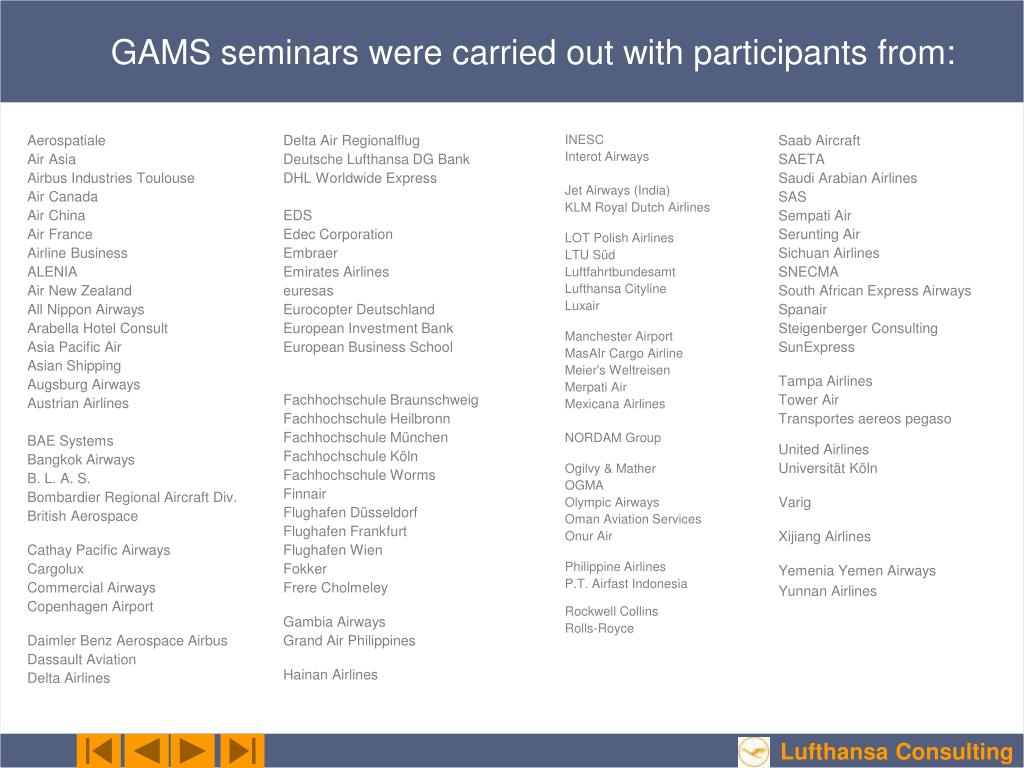 GAMS seminars were carried out with participants from:

Aerospatiale
Air Asia
Airbus Industries Toulouse
Air Canada
Air China
Air France
Airline Business
ALENIA
Air New Zealand
All Nippon Airways
Arabella Hotel Consult
Asia Pacific Air
Asian Shipping
Augsburg Airways
Austrian Airlines

BAE Systems
Bangkok Airways
B. L. A. S.
Bombardier Regional Aircraft Div.
British Aerospace

Cathay Pacific Airways
Cargolux
Commercial Airways
Copenhagen Airport

Daimler Benz Aerospace Airbus
Dassault Aviation
Delta Airlines

Delta Air Regionalflug
Deutsche Lufthansa DG Bank
DHL Worldwide Express

EDS
Edec Corporation
Embraer
Emirates Airlines
euresas
Eurocopter Deutschland
European Investment Bank
European Business School

Fachhochschule Braunschweig
Fachhochschule Heilbronn
Fachhochschule München
Fachhochschule Köln
Fachhochschule Worms
Finnair
Flughafen Düsseldorf
Flughafen Frankfurt
Flughafen Wien
Fokker
Frere Cholmeley

Gambia Airways
Grand Air Philippines

Hainan Airlines

INESC
Interot Airways

Jet Airways (India)
KLM Royal Dutch Airlines

LOT Polish Airlines
LTU Süd
Luftfahrtbundesamt
Lufthansa Cityline
Luxair

Manchester Airport
MasAIr Cargo Airline
Meier's Weltreisen
Merpati Air
Mexicana Airlines

NORDAM Group

Ogilvy & Mather
OGMA
Olympic Airways
Oman Aviation Services
Onur Air

Philippine Airlines
P.T. Airfast Indonesia

Rockwell Collins
Rolls-Royce

Saab Aircraft
SAETA
Saudi Arabian Airlines
SAS
Sempati Air
Serunting Air
Sichuan Airlines
SNECMA
South African Express Airways
Spanair
Steigenberger Consulting
SunExpress

Tampa Airlines
Tower Air
Transportes aereos pegaso

United Airlines
Universität Köln

Varig

Xijiang Airlines

Yemenia Yemen Airways
Yunnan Airlines

Lufthansa Consulting